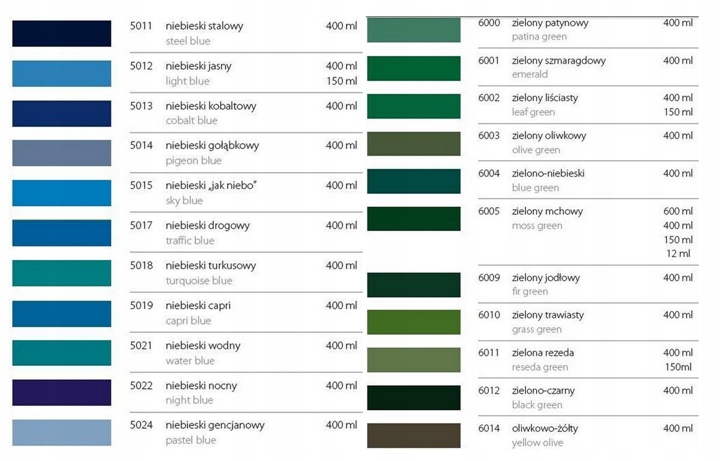 5011 niebieski stalowy 400 ml
steel blue

5012 niebieski jasny 400 ml
light blue 150 ml

5013 niebieski kobaltowy 400 ml
cobalt blue

5014 niebieski gołąbkowy 400 ml
pigeon blue

5015 niebieski „jak niebo" 400 ml
sky blue

5017 niebieski drogowy 400 ml
traffic blue

5018 niebieski turkusowy 400 ml
turquoise blue

5019 niebieski capri 400 ml
capri blue

5021 niebieski wodny 400 ml
water blue

5022 niebieski nocny 400 ml
night blue

5024 niebieski gencjanowy 400 ml
pastel blue

6000 zielony patynowy 400 ml
patina green

6001 zielony szmaragdowy 400 ml
emerald

6002 zielony liściasty 400 ml
leaf green 150 ml

6003 zielony oliwkowy 400 ml
olive green

6004 zielono-niebieski 400 ml
blue green

6005 zielony mchowy 600 ml
moss green 400 ml
150 ml
12 ml

6009 zielony jodłowy 400 ml
fir green

6010 zielony trawiasty 400 ml
grass green

6011 zielona rezeda 400 ml
reseda green 150ml

6012 zielono-czarny 400 ml
black green

6014 oliwkowo-żółty 400 ml
yellow olive